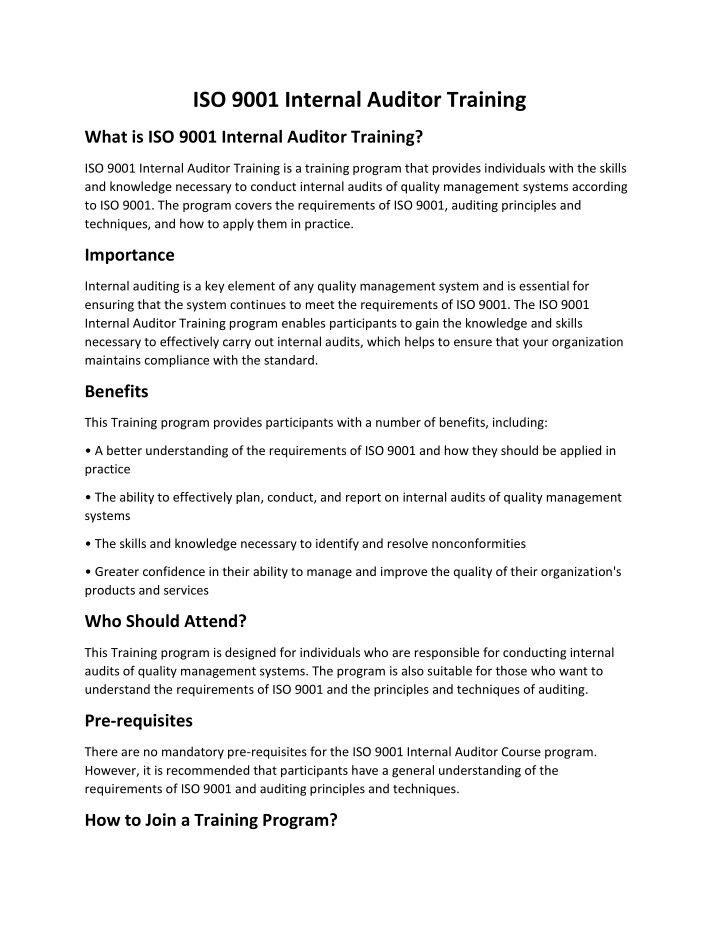 ISO 9001 Internal Auditor Training

What is ISO 9001 Internal Auditor Training?

ISO 9001 Internal Auditor Training is a training program that provides individuals with the skills and knowledge necessary to conduct internal audits of quality management systems according to ISO 9001. The program covers the requirements of ISO 9001, auditing principles and techniques, and how to apply them in practice.

Importance

Internal auditing is a key element of any quality management system and is essential for ensuring that the system continues to meet the requirements of ISO 9001. The ISO 9001 Internal Auditor Training program enables participants to gain the knowledge and skills necessary to effectively carry out internal audits, which helps to ensure that your organization maintains compliance with the standard.

Benefits

This Training program provides participants with a number of benefits, including:

• A better understanding of the requirements of ISO 9001 and how they should be applied in practice

• The ability to effectively plan, conduct, and report on internal audits of quality management systems

• The skills and knowledge necessary to identify and resolve nonconformities

• Greater confidence in their ability to manage and improve the quality of their organization's products and services

Who Should Attend?

This Training program is designed for individuals who are responsible for conducting internal audits of quality management systems. The program is also suitable for those who want to understand the requirements of ISO 9001 and the principles and techniques of auditing.

Pre-requisites

There are no mandatory pre-requisites for the ISO 9001 Internal Auditor Course program. However, it is recommended that participants have a general understanding of the requirements of ISO 9001 and auditing principles and techniques.

How to Join a Training Program?